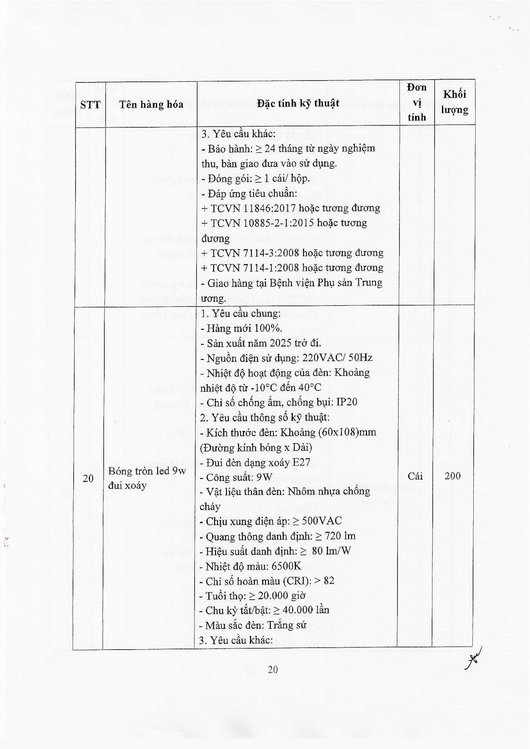 | STT | Tên hàng hóa | Đặc tính kỹ thuật | Đơn vị tính | Khối lượng |
|---|---|---|---|---|
| | | 3. Yêu cầu khác:<br>- Bảo hành: ≥ 24 tháng từ ngày nghiệm thu, bàn giao đưa vào sử dụng.<br>- Đóng gói: ≥ 1 cái/ hộp.<br>- Đáp ứng tiêu chuẩn:<br>+ TCVN 11846:2017 hoặc tương đương<br>+ TCVN 10885-2-1:2015 hoặc tương đương<br>+ TCVN 7114-3:2008 hoặc tương đương<br>+ TCVN 7114-1:2008 hoặc tương đương<br>- Giao hàng tại Bệnh viện Phụ sản Trung ương. | | |
| 20 | Bóng tròn led 9w đui xoáy | 1. Yêu cầu chung:<br>- Hàng mới 100%.<br>- Sản xuất năm 2025 trở đi.<br>- Nguồn điện sử dụng: 220VAC/ 50Hz<br>- Nhiệt độ hoạt động của đèn: Khoảng nhiệt độ từ -10°C đến 40°C<br>- Chỉ số chống ẩm, chống bụi: IP20<br>2. Yêu cầu thông số kỹ thuật:<br>- Kích thước đèn: Khoảng (60x108)mm (Đường kính bóng x Dài)<br>- Đui đèn dạng xoáy E27<br>- Công suất: 9W<br>- Vật liệu thân đèn: Nhôm nhựa chống cháy<br>- Chịu xung điện áp: ≥ 500VAC<br>- Quang thông danh định: ≥ 720 lm<br>- Hiệu suất danh định: ≥ 80 lm/W<br>- Nhiệt độ màu: 6500K<br>- Chỉ số hoàn màu (CRI): > 82<br>- Tuổi thọ: ≥ 20.000 giờ<br>- Chu kỳ tắt/bật: ≥ 40.000 lần<br>- Màu sắc đèn: Trắng sứ<br>3. Yêu cầu khác: | Cái | 200 |

20